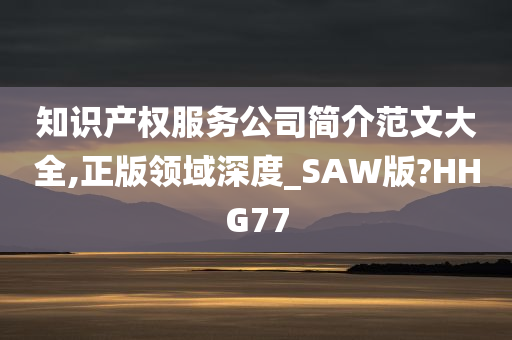 知识产权服务公司简介范文大全,正版领域深度_SAW版?HHG77